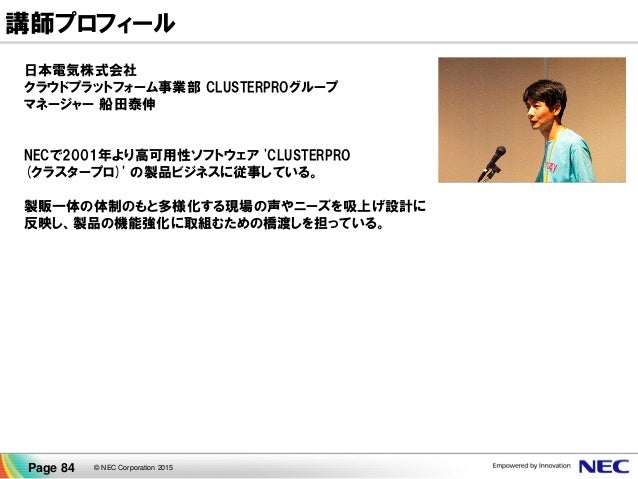 講師プロフィール

日本電気株式会社
クラウドプラットフォーム事業部 CLUSTERPROグループ
マネージャー 船田泰伸

NECで2001年より高可用性ソフトウェア 'CLUSTERPRO (クラスタープロ)' の製品ビジネスに従事している。

製販一体の体制のもと多様化する現場の声やニーズを吸上げ設計に反映し、製品の機能強化に取組むための橋渡しを担っている。

Page 84 © NEC Corporation 2015

Empowered by Innovation NEC